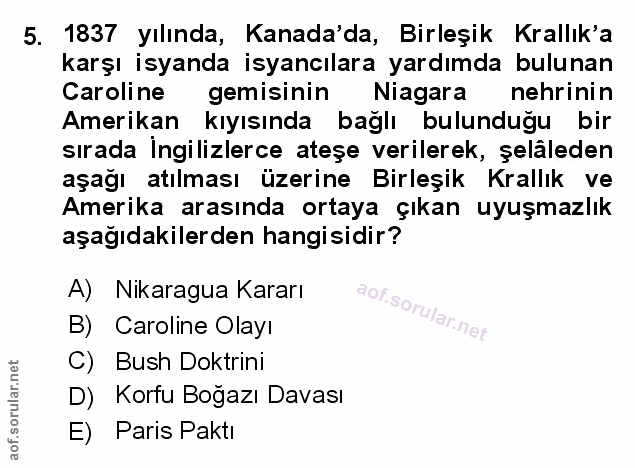 5. 1837 yılında, Kanada'da, Birleşik Krallık'a karşı isyanda isyancılara yardımda bulunan Caroline gemisinin Niagara nehrinin Amerikan kıyısında bağlı bulunduğu bir sırada İngilizlerce ateşe verilerek, şelâleden aşağı atılması üzerine Birleşik Krallık ve Amerika arasında ortaya çıkan uyuşmazlık aşağıdakilerden hangisidir?

A) Nikaragua Kararı
B) Caroline Olayı
C) Bush Doktrini
D) Korfu Boğazı Davası
E) Paris Paktı

aof.sorular.net